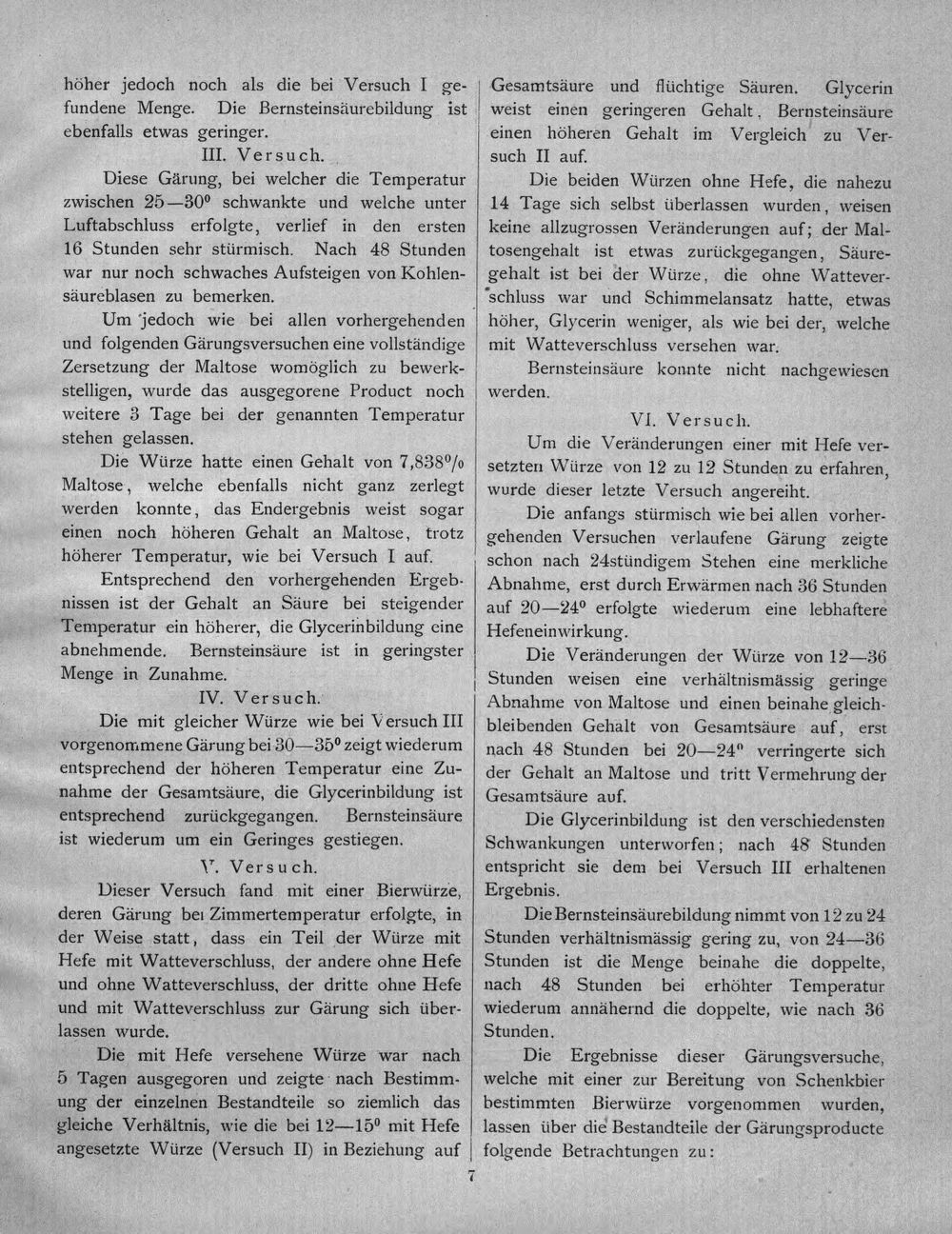 höher jedoch noch als die bei Versuch I gefundene Menge. Die Bernsteinsäurebildung ist ebenfalls etwas geringer.

III. Versuch.

Diese Gärung, bei welcher die Temperatur zwischen 25—30° schwankte und welche unter Luftabschluss erfolgte, verlief in den ersten 16 Stunden sehr stürmisch. Nach 48 Stunden war nur noch schwaches Aufsteigen von Kohlensäureblasen zu bemerken.

Um jedoch wie bei allen vorhergehenden und folgenden Gärungsversuchen eine vollständige Zersetzung der Maltose womöglich zu bewerkstelligen, wurde das ausgegorene Product noch weitere 3 Tage bei der genannten Temperatur stehen gelassen.

Die Würze hatte einen Gehalt von 7,838% Maltose, welche ebenfalls nicht ganz zerlegt werden konnte, das Endergebnis weist sogar einen noch höheren Gehalt an Maltose, trotz höherer Temperatur, wie bei Versuch I auf.

Entsprechend den vorhergehenden Ergebnissen ist der Gehalt an Säure bei steigender Temperatur ein höherer, die Glycerinbildung eine abnehmende. Bernsteinsäure ist in geringster Menge in Zunahme.

IV. Versuch.

Die mit gleicher Würze wie bei Versuch III vorgenommene Gärung bei 30—35° zeigt wiederum entsprechend der höheren Temperatur eine Zunahme der Gesamtsäure, die Glycerinbildung ist entsprechend zurückgegangen. Bernsteinsäure ist wiederum um ein Geringes gestiegen.

V. Versuch.

Dieser Versuch fand mit einer Bierwürze, deren Gärung bei Zimmertemperatur erfolgte, in der Weise statt, dass ein Teil der Würze mit Hefe mit Watteverschluss, der andere ohne Hefe und ohne Watteverschluss, der dritte ohne Hefe und mit Watteverschluss zur Gärung sich überlassen wurde.

Die mit Hefe versehene Würze war nach 5 Tagen ausgegoren und zeigte nach Bestimmung der einzelnen Bestandteile so ziemlich das gleiche Verhältnis, wie die bei 12—15° mit Hefe angesetzte Würze (Versuch II) in Beziehung auf Gesamtsäure und flüchtige Säuren. Glycerin weist einen geringeren Gehalt, Bernsteinsäure einen höheren Gehalt im Vergleich zu Versuch II auf.

Die beiden Würzen ohne Hefe, die nahezu 14 Tage sich selbst überlassen wurden, weisen keine allzugrossen Veränderungen auf; der Maltosengehalt ist etwas zurückgegangen, Säuregehalt ist bei der Würze, die ohne Watteverschluss war und Schimmelansatz hatte, etwas höher, Glycerin weniger, als wie bei der, welche mit Watteverschluss versehen war.

Bernsteinsäure konnte nicht nachgewiesen werden.

VI. Versuch.

Um die Veränderungen einer mit Hefe versetzten Würze von 12 zu 12 Stunden zu erfahren, wurde dieser letzte Versuch angereiht.

Die anfangs stürmisch wie bei allen vorhergehenden Versuchen verlaufene Gärung zeigte schon nach 24stündigem Stehen eine merkliche Abnahme, erst durch Erwärmen nach 36 Stunden auf 20—24° erfolgte wiederum eine lebhaftere Hefeneinwirkung.

Die Veränderungen der Würze von 12—36 Stunden weisen eine verhältnismässig geringe Abnahme von Maltose und einen beinahe gleichbleibenden Gehalt von Gesamtsäure auf, erst nach 48 Stunden bei 20—24° verringerte sich der Gehalt an Maltose und tritt Vermehrung der Gesamtsäure auf.

Die Glycerinbildung ist den verschiedensten Schwankungen unterworfen; nach 48 Stunden entspricht sie dem bei Versuch III erhaltenen Ergebnis.

Die Bernsteinsäurebildung nimmt von 12 zu 24 Stunden verhältnismässig gering zu, von 24—36 Stunden ist die Menge beinahe die doppelte, nach 48 Stunden bei erhöhter Temperatur wiederum annähernd die doppelte, wie nach 36 Stunden.

Die Ergebnisse dieser Gärungsversuche, welche mit einer zur Bereitung von Schenkbier bestimmten Bierwürze vorgenommen wurden, lassen über die Bestandteile der Gärungsproducte folgende Betrachtungen zu:

7